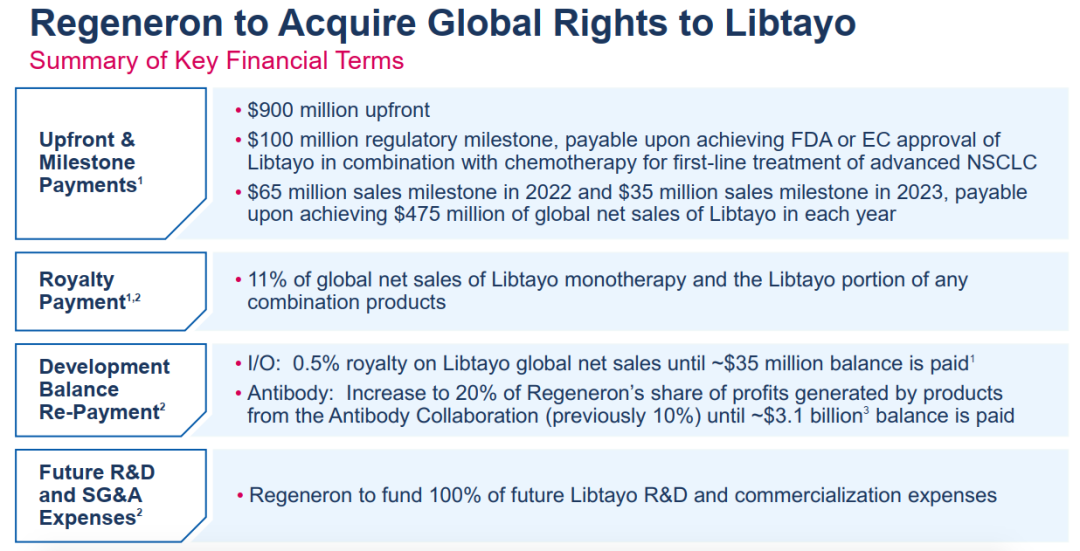 Regeneron to Acquire Global Rights to Libtayo
Summary of Key Financial Terms

Upfront & Milestone Payments$^{1}$

• $900 million upfront
• $100 million regulatory milestone, payable upon achieving FDA or EC approval of Libtayo in combination with chemotherapy for first-line treatment of advanced NSCLC
• $65 million sales milestone in 2022 and $35 million sales milestone in 2023, payable upon achieving $475 million of global net sales of Libtayo in each year

Royalty Payment$^{1,2}$

• 11% of global net sales of Libtayo monotherapy and the Libtayo portion of any combination products

Development Balance Re-Payment$^{2}$

• I/O: 0.5% royalty on Libtayo global net sales until ~$35 million balance is paid$^{1}$
• Antibody: Increase to 20% of Regeneron's share of profits generated by products from the Antibody Collaboration (previously 10%) until ~$3.1 billion$^{3}$ balance is paid

Future R&D and SG&A Expenses$^{2}$

• Regeneron to fund 100% of future Libtayo R&D and commercialization expenses